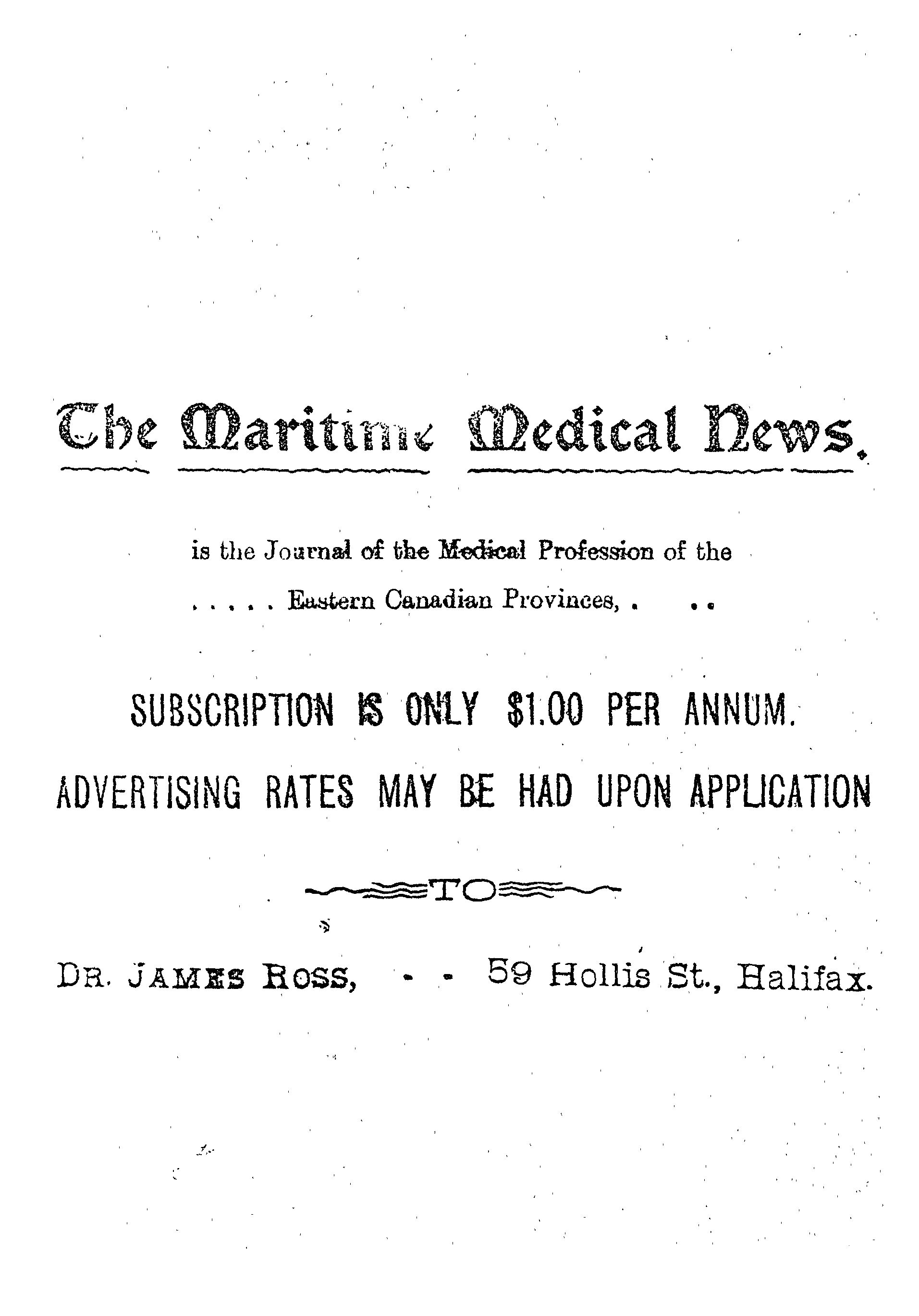 The Maritime Medical News.

is the Journal of the Medical Profession of the
. . . . . Eastern Canadian Provinces, . . .

SUBSCRIPTION IS ONLY $1.00 PER ANNUM.

ADVERTISING RATES MAY BE HAD UPON APPLICATION

TO

DR. JAMES ROSS, - - 59 Hollis St., Halifax.